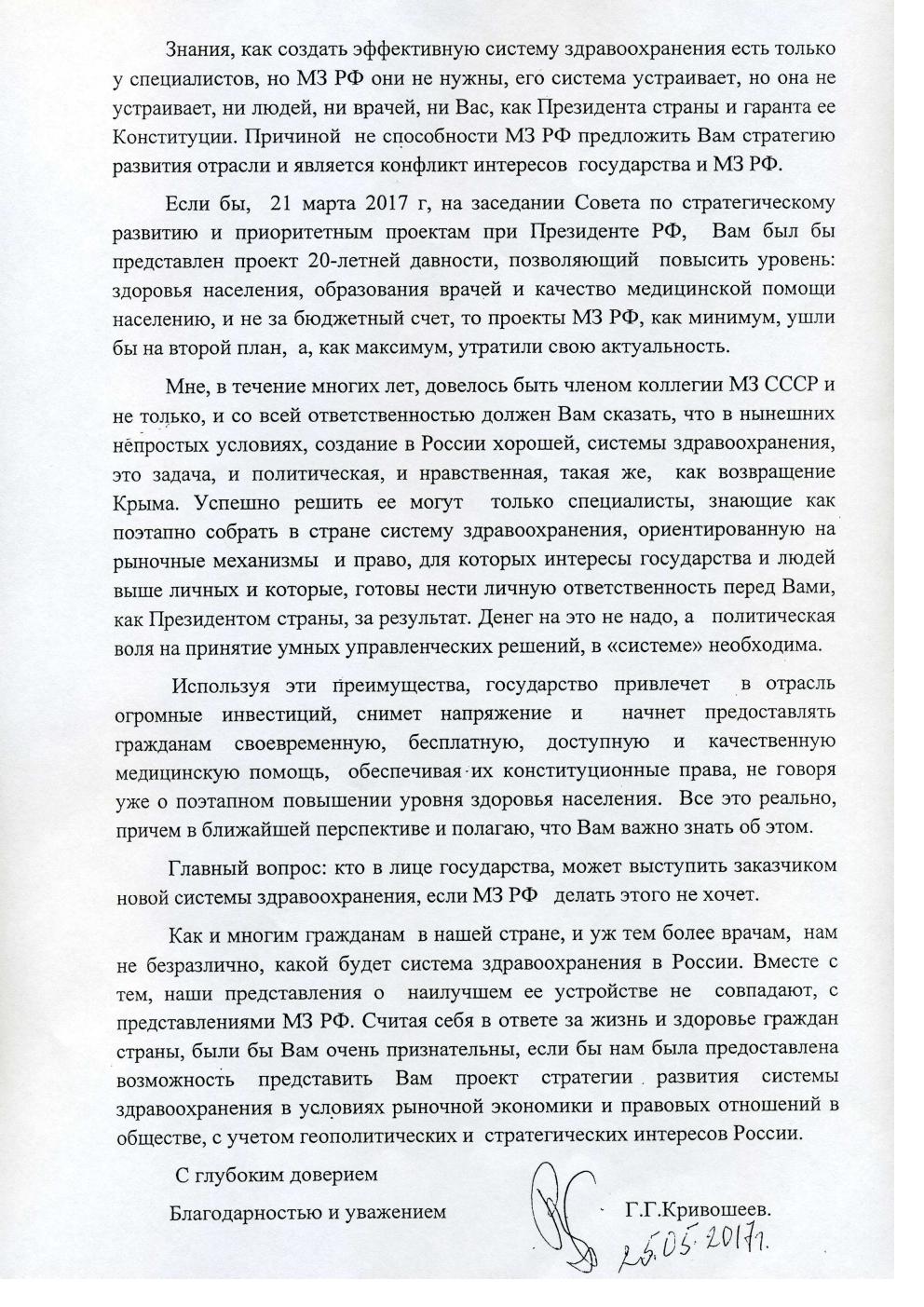 Знания, как создать эффективную систему здравоохранения есть только у специалистов, но МЗ РФ они не нужны, его система устраивает, но она не устраивает, ни людей, ни врачей, ни Вас, как Президента страны и гаранта ее Конституции. Причиной не способности МЗ РФ предложить Вам стратегию развития отрасли и является конфликт интересов государства и МЗ РФ.

Если бы, 21 марта 2017 г, на заседании Совета по стратегическому развитию и приоритетным проектам при Президенте РФ, Вам был бы представлен проект 20-летней давности, позволяющий повысить уровень: здоровья населения, образования врачей и качество медицинской помощи населению, и не за бюджетный счет, то проекты МЗ РФ, как минимум, ушли бы на второй план, а, как максимум, утратили свою актуальность.

Мне, в течение многих лет, довелось быть членом коллегии МЗ СССР и не только, и со всей ответственностью должен Вам сказать, что в нынешних непростых условиях, создание в России хорошей, системы здравоохранения, это задача, и политическая, и нравственная, такая же, как возвращение Крыма. Успешно решить ее могут только специалисты, знающие как поэтапно собрать в стране систему здравоохранения, ориентированную на рыночные механизмы и право, для которых интересы государства и людей выше личных и которые, готовы нести личную ответственность перед Вами, как Президентом страны, за результат. Денег на это не надо, а политическая воля на принятие умных управленческих решений, в «системе» необходима.

Используя эти преимущества, государство привлечет в отрасль огромные инвестиций, снимет напряжение и начнет предоставлять гражданам своевременную, бесплатную, доступную и качественную медицинскую помощь, обеспечивая их конституционные права, не говоря уже о поэтапном повышении уровня здоровья населения. Все это реально, причем в ближайшей перспективе и полагаю, что Вам важно знать об этом.

Главный вопрос: кто в лице государства, может выступить заказчиком новой системы здравоохранения, если МЗ РФ делать этого не хочет.

Как и многим гражданам в нашей стране, и уж тем более врачам, нам не безразлично, какой будет система здравоохранения в России. Вместе с тем, наши представления о наилучшем ее устройстве не совпадают, с представлениями МЗ РФ. Считая себя в ответе за жизнь и здоровье граждан страны, были бы Вам очень признательны, если бы нам была предоставлена возможность представить Вам проект стратегии развития системы здравоохранения в условиях рыночной экономики и правовых отношений в обществе, с учетом геополитических и стратегических интересов России.

С глубоким доверием

Благодарностью и уважением Г.Г.Кривошеев.

25.05.2017г.